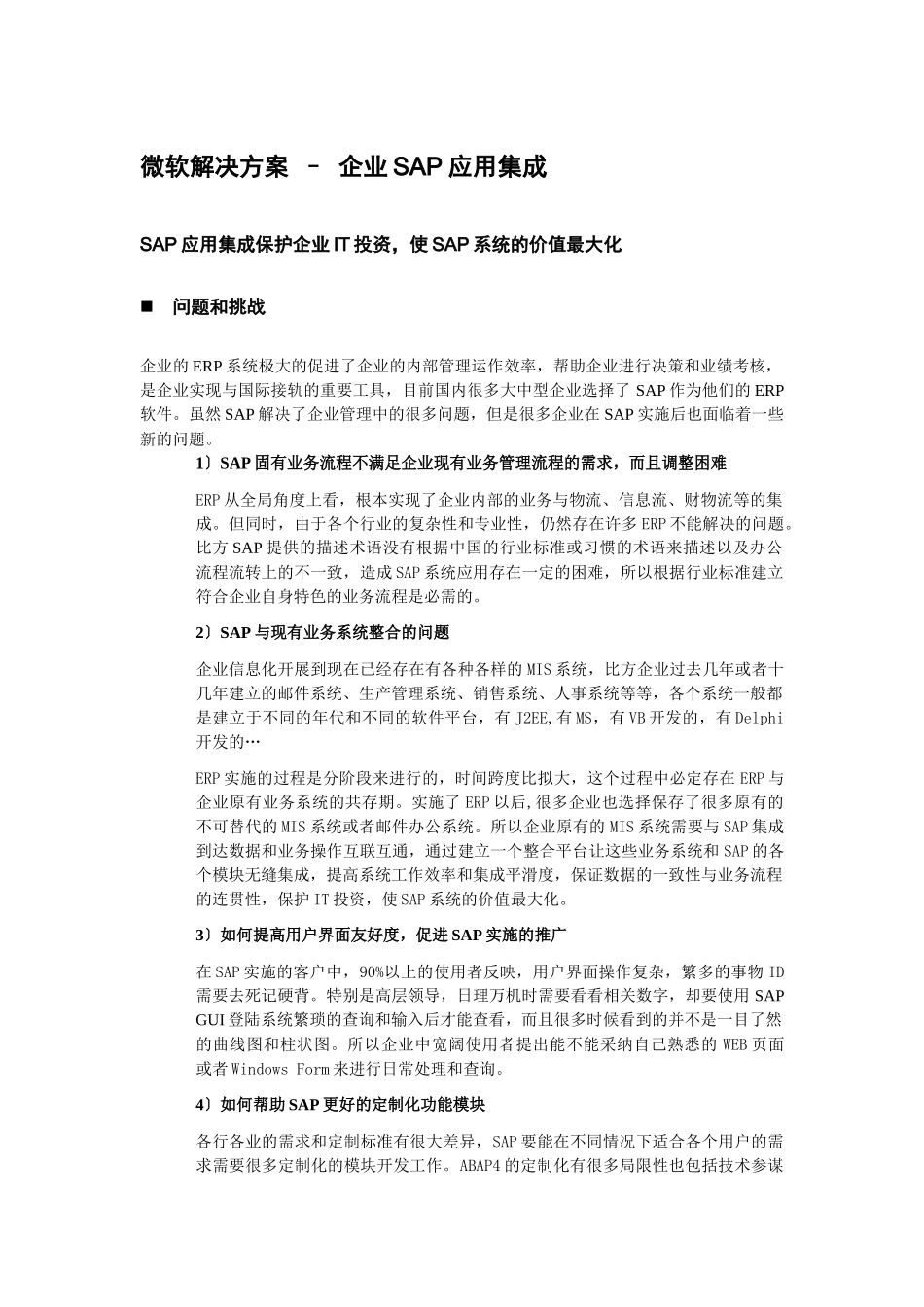 微软解决方案 – 企业 SAP 应用集成

SAP 应用集成保护企业 IT 投资，使 SAP 系统的价值最大化

■ 问题和挑战

企业的 ERP 系统极大的促进了企业的内部管理运作效率，帮助企业进行决策和业绩考核，是企业实现与国际接轨的重要工具，目前国内很多大中型企业选择了 SAP 作为他们的 ERP 软件。虽然 SAP 解决了企业管理中的很多问题，但是很多企业在 SAP 实施后也面临着一些新的问题。

1）SAP 固有业务流程不满足企业现有业务管理流程的需求，而且调整困难

ERP 从全局角度上看，根本实现了企业内部的业务与物流、信息流、财物流等的集成。但同时，由于各个行业的复杂性和专业性，仍然存在许多 ERP 不能解决的问题。比方 SAP 提供的描述术语没有根据中国的行业标准或习惯的术语来描述以及办公流程流转上的不一致，造成 SAP 系统应用存在一定的困难，所以根据行业标准建立符合企业自身特色的业务流程是必需的。

2）SAP 与现有业务系统整合的问题

企业信息化开展到现在已经存在有各种各样的 MIS 系统，比方企业过去几年或者十几年建立的邮件系统、生产管理系统、销售系统、人事系统等等，各个系统一般都是建立于不同的年代和不同的软件平台，有 J2EE,有 MS，有 VB 开发的，有 Delphi 开发的…

ERP 实施的过程是分阶段来进行的，时间跨度比拟大，这个过程中必定存在 ERP 与企业原有业务系统的共存期。实施了 ERP 以后,很多企业也选择保存了很多原有的不可替代的 MIS 系统或者邮件办公系统。所以企业原有的 MIS 系统需要与 SAP 集成到达数据和业务操作互联互通，通过建立一个整合平台让这些业务系统和 SAP 的各个模块无缝集成，提高系统工作效率和集成平滑度，保证数据的一致性与业务流程的连贯性，保护 IT 投资，使 SAP 系统的价值最大化。

3）如何提高用户界面友好度，促进 SAP 实施的推广

在 SAP 实施的客户中，90%以上的使用者反映，用户界面操作复杂，繁多的事物 ID 需要去死记硬背。特别是高层领导，日理万机时需要看看相关数字，却要使用 SAP GUI 登陆系统繁琐的查询和输入后才能查看，而且很多时候看到的并不是一目了然的曲线图和柱状图。所以企业中宽阔使用者提出能不能采纳自己熟悉的 WEB 页面或者 Windows Form 来进行日常处理和查询。

4）如何帮助 SAP 更好的定制化功能模块

各行各业的需求和定制标准有很大差异，SAP 要能在不同情况下适合各个用户的需求需要很多定制化的模块开发工作。ABAP4 的定制化有很多局限性也包括技术参谋